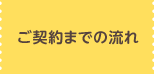 ご契約までの流れ